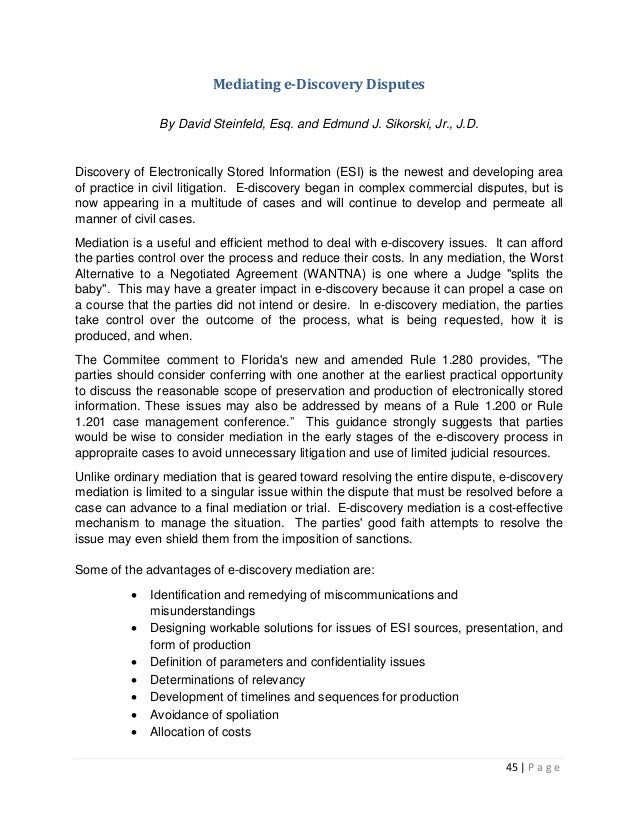 Mediating e-Discovery Disputes

By David Steinfeld, Esq. and Edmund J. Sikorski, Jr., J.D.

Discovery of Electronically Stored Information (ESI) is the newest and developing area of practice in civil litigation. E-discovery began in complex commercial disputes, but is now appearing in a multitude of cases and will continue to develop and permeate all manner of civil cases.

Mediation is a useful and efficient method to deal with e-discovery issues. It can afford the parties control over the process and reduce their costs. In any mediation, the Worst Alternative to a Negotiated Agreement (WANTNA) is one where a Judge "splits the baby". This may have a greater impact in e-discovery because it can propel a case on a course that the parties did not intend or desire. In e-discovery mediation, the parties take control over the outcome of the process, what is being requested, how it is produced, and when.

The Commitee comment to Florida's new and amended Rule 1.280 provides, "The parties should consider conferring with one another at the earliest practical opportunity to discuss the reasonable scope of preservation and production of electronically stored information. These issues may also be addressed by means of a Rule 1.200 or Rule 1.201 case management conference." This guidance strongly suggests that parties would be wise to consider mediation in the early stages of the e-discovery process in appropraite cases to avoid unnecessary litigation and use of limited judicial resources.

Unlike ordinary mediation that is geared toward resolving the entire dispute, e-discovery mediation is limited to a singular issue within the dispute that must be resolved before a case can advance to a final mediation or trial. E-discovery mediation is a cost-effective mechanism to manage the situation. The parties' good faith attempts to resolve the issue may even shield them from the imposition of sanctions.

Some of the advantages of e-discovery mediation are:

• Identification and remedying of miscommunications and misunderstandings
• Designing workable solutions for issues of ESI sources, presentation, and form of production
• Definition of parameters and confidentiality issues
• Determinations of relevancy
• Development of timelines and sequences for production
• Avoidance of spoliation
• Allocation of costs

45 | Page